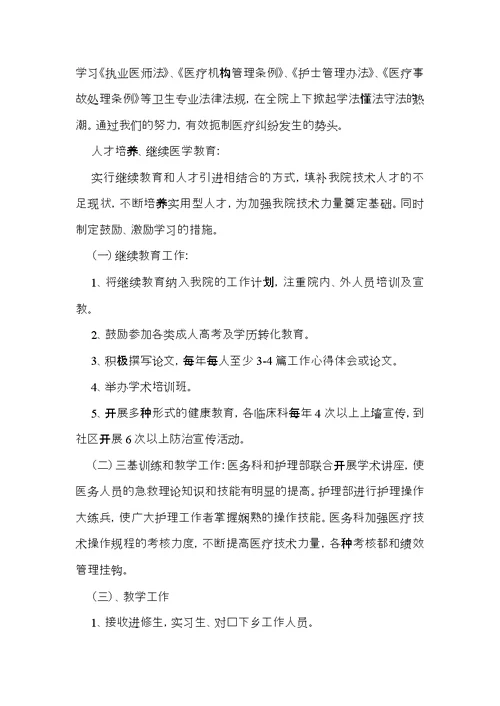 学习《执业医师法》、《医疗机构管理条例》、《护士管理办法》、《医疗事故处理条例》等卫生专业法律法规，在全院上下掀起学法懂法守法的热潮。通过我们的努力，有效扼制医疗纠纷发生的势头。

人才培养、继续医学教育：

实行继续教育和人才引进相结合的方式，填补我院技术人才的不足现状，不断培养实用型人才，为加强我院技术力量奠定基础。同时制定鼓励、激励学习的措施。

（一）继续教育工作：

1、将继续教育纳入我院的工作计划，注重院内、外人员培训及宣教。

2、鼓励参加各类成人高考及学历转化教育。

3、积极撰写论文，每年每人至少 3-4 篇工作心得体会或论文。

4、举办学术培训班。

5、开展多种形式的健康教育，各临床科每年 4 次以上上墙宣传，到社区开展 6 次以上防治宣传活动。

（二）三基训练和教学工作：医务科和护理部联合开展学术讲座，使医务人员的急救理论知识和技能有明显的提高。护理部进行护理操作大练兵，使广大护理工作者掌握娴熟的操作技能。医务科加强医疗技术操作规程的考核力度，不断提高医疗技术力量，各种考核都和绩效管理挂钩。

（三）、教学工作

1、接收进修生，实习生、对口下乡工作人员。